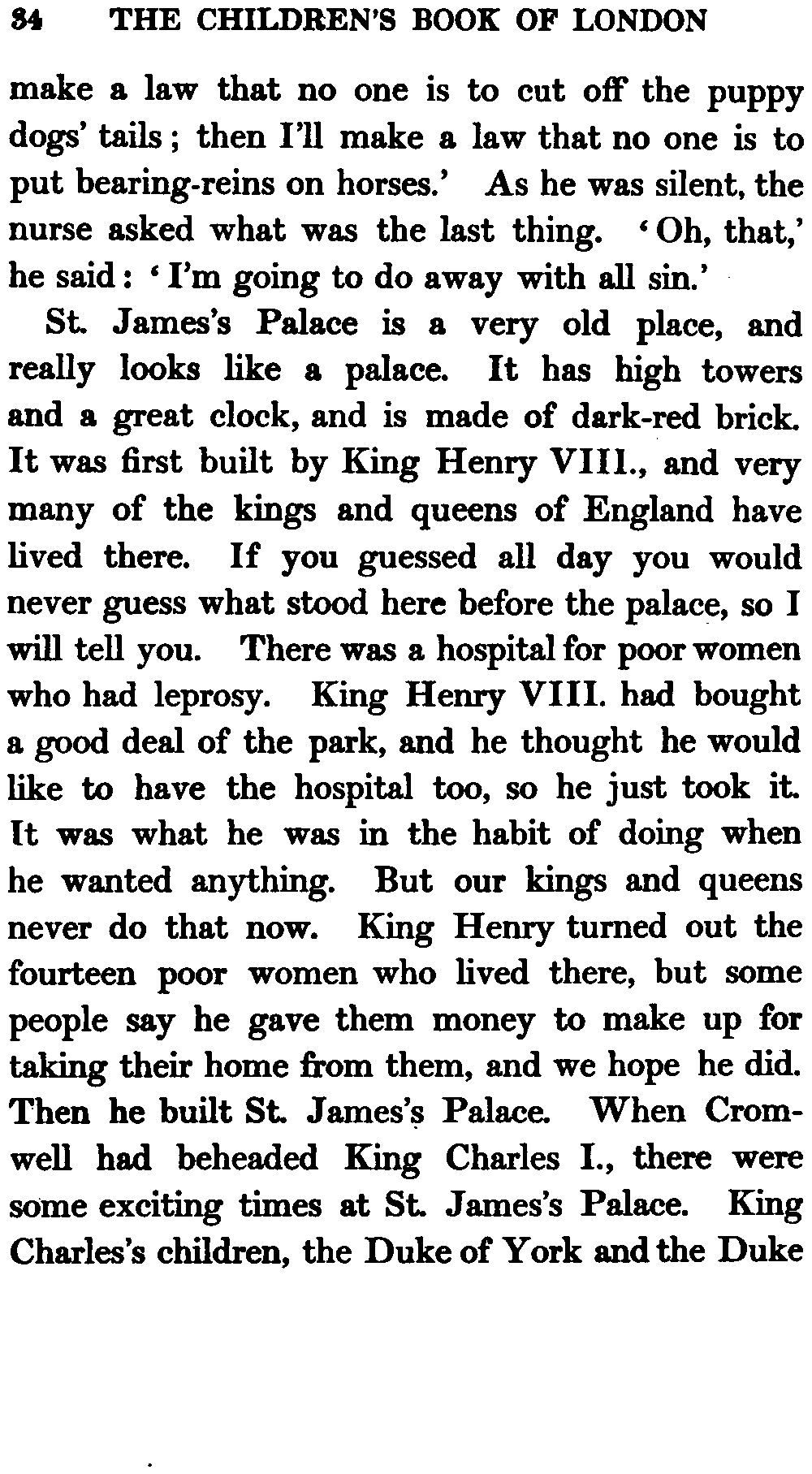 34 THE CHILDREN'S BOOK OF LONDON

make a law that no one is to cut off the puppy dogs' tails; then I'll make a law that no one is to put bearing-reins on horses.' As he was silent, the nurse asked what was the last thing. 'Oh, that,' he said: 'I'm going to do away with all sin.'

St. James's Palace is a very old place, and really looks like a palace. It has high towers and a great clock, and is made of dark-red brick. It was first built by King Henry VIII., and very many of the kings and queens of England have lived there. If you guessed all day you would never guess what stood here before the palace, so I will tell you. There was a hospital for poor women who had leprosy. King Henry VIII. had bought a good deal of the park, and he thought he would like to have the hospital too, so he just took it. It was what he was in the habit of doing when he wanted anything. But our kings and queens never do that now. King Henry turned out the fourteen poor women who lived there, but some people say he gave them money to make up for taking their home from them, and we hope he did. Then he built St. James's Palace. When Cromwell had beheaded King Charles I., there were some exciting times at St. James's Palace. King Charles's children, the Duke of York and the Duke